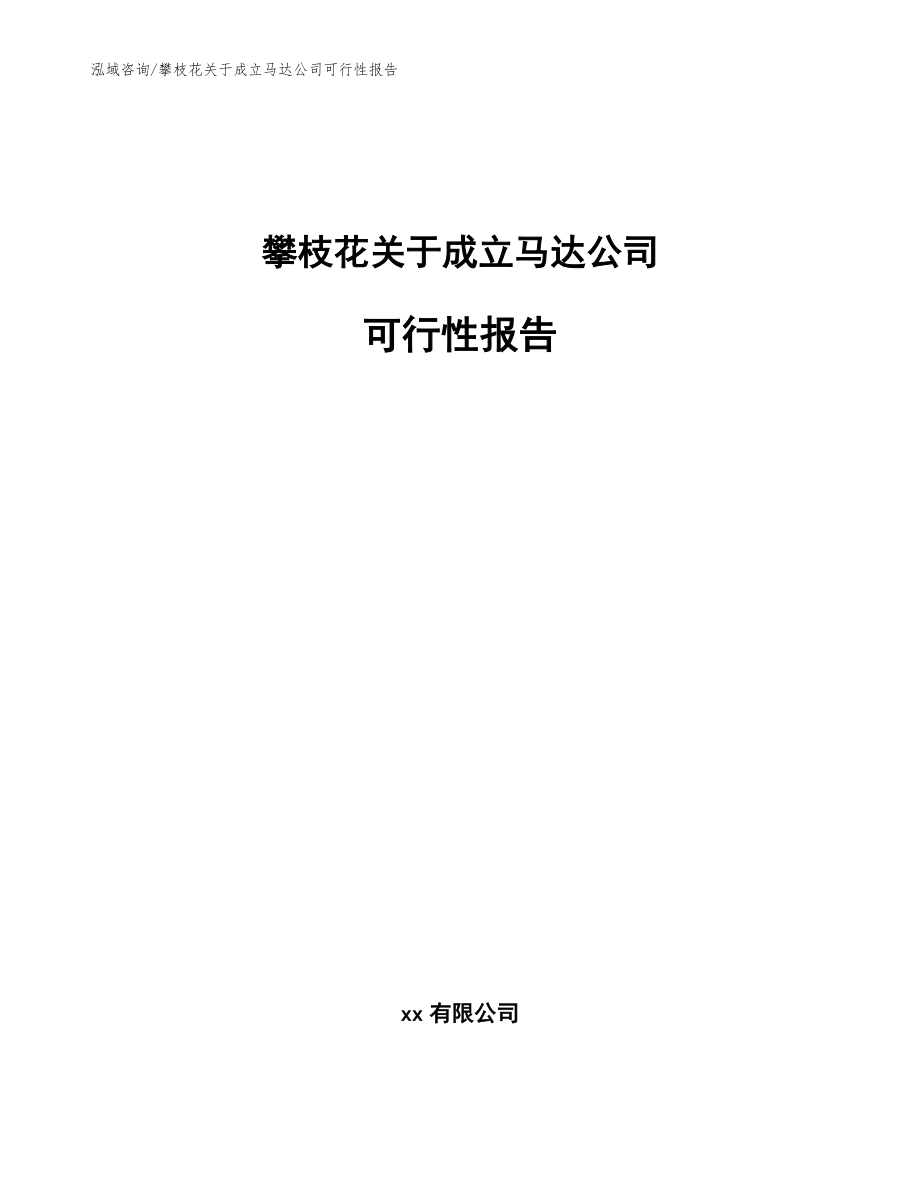 泓域咨询/攀枝花关于成立马达公司可行性报告

攀枝花关于成立马达公司

可行性报告

xx 有限公司